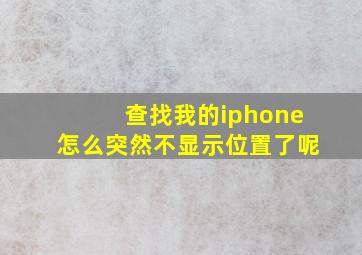 查找我的iphone
怎么突然不显示位置了呢